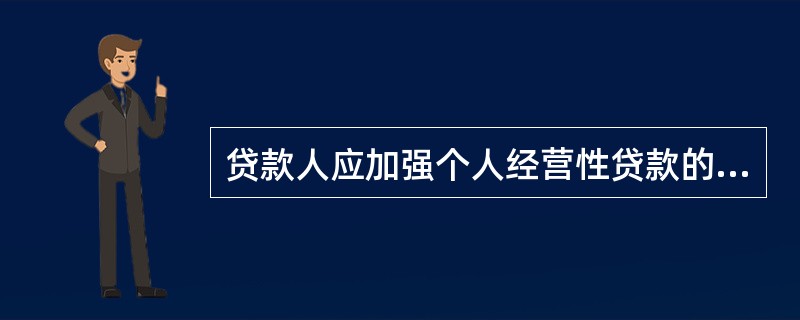 贷款人应加强个人经营性贷款的...